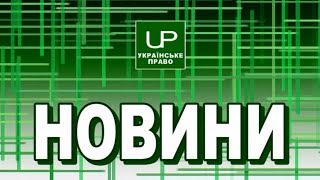 UP
УКРАЇНСЬКЕ ПРАВО

НОВИНИ